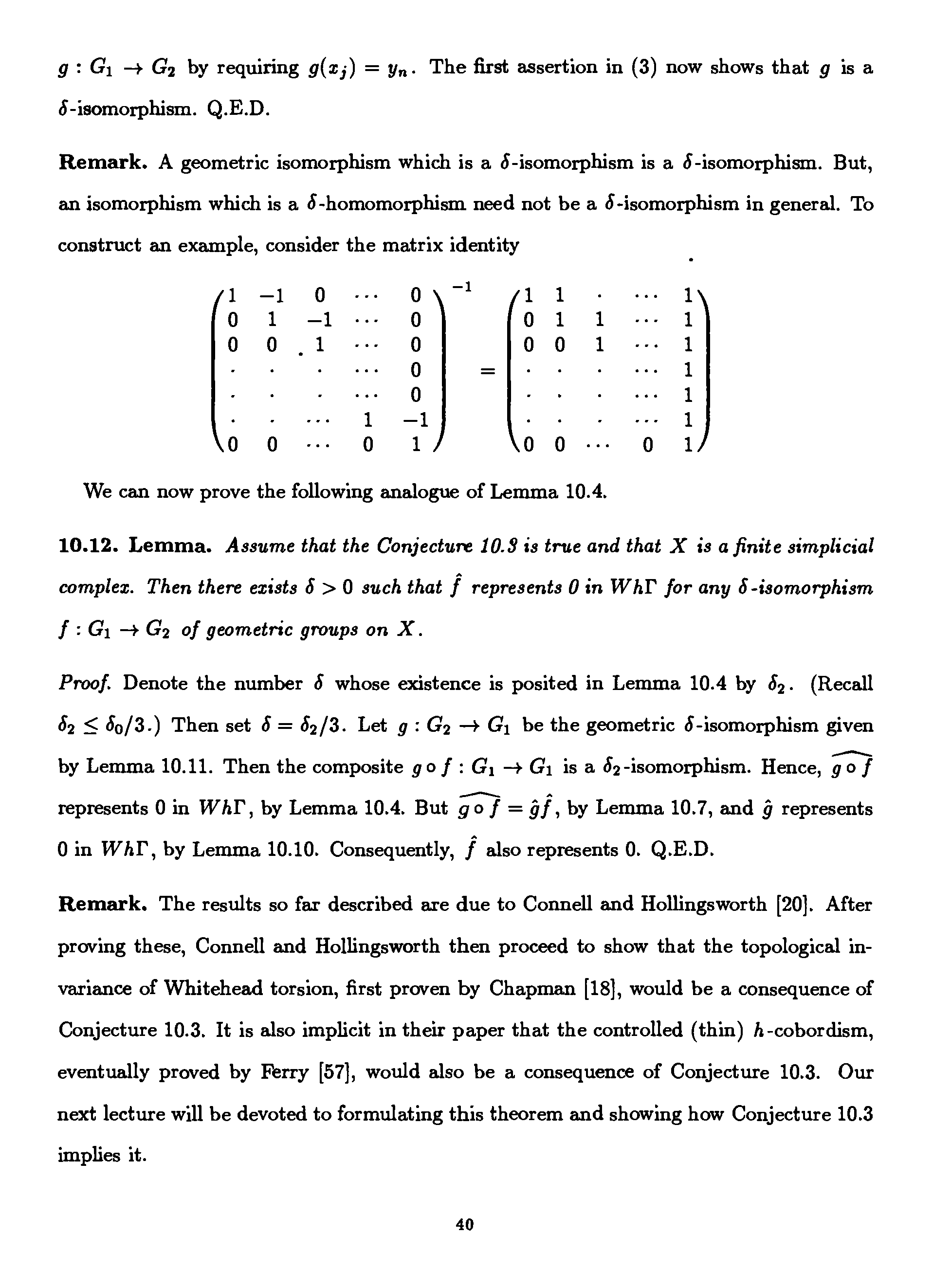 $g : G_1 \to G_2$ by requiring $g(x_j) = y_n$. The first assertion in (3) now shows that $g$ is a $\delta$-isomorphism. Q.E.D.

**Remark.** A geometric isomorphism which is a $\delta$-isomorphism is a $\delta$-isomorphism. But, an isomorphism which is a $\delta$-homomorphism need not be a $\delta$-isomorphism in general. To construct an example, consider the matrix identity

$$\begin{pmatrix} 1 & -1 & 0 & \cdots & 0 \\ 0 & 1 & -1 & \cdots & 0 \\ 0 & 0 & 1 & \cdots & 0 \\ \cdot & \cdot & \cdot & \cdots & 0 \\ \cdot & \cdot & \cdot & \cdots & 0 \\ \cdot & \cdot & \cdots & 1 & -1 \\ 0 & 0 & \cdots & 0 & 1 \end{pmatrix}^{-1} = \begin{pmatrix} 1 & 1 & \cdot & \cdots & 1 \\ 0 & 1 & 1 & \cdots & 1 \\ 0 & 0 & 1 & \cdots & 1 \\ \cdot & \cdot & \cdot & \cdots & 1 \\ \cdot & \cdot & \cdot & \cdots & 1 \\ \cdot & \cdot & \cdot & \cdots & 1 \\ 0 & 0 & \cdots & 0 & 1 \end{pmatrix}$$

We can now prove the following analogue of Lemma 10.4.

**10.12. Lemma.** *Assume that the Conjecture 10.3 is true and that $X$ is a finite simplicial complex. Then there exists $\delta > 0$ such that $\hat{f}$ represents 0 in $Wh\Gamma$ for any $\delta$-isomorphism $f : G_1 \to G_2$ of geometric groups on $X$.*

*Proof.* Denote the number $\delta$ whose existence is posited in Lemma 10.4 by $\delta_2$. (Recall $\delta_2 \leq \delta_0/3$.) Then set $\delta = \delta_2/3$. Let $g : G_2 \to G_1$ be the geometric $\delta$-isomorphism given by Lemma 10.11. Then the composite $g \circ f : G_1 \to G_1$ is a $\delta_2$-isomorphism. Hence, $\widehat{g \circ f}$ represents 0 in $Wh\Gamma$, by Lemma 10.4. But $\widehat{g \circ f} = \hat{g}\hat{f}$, by Lemma 10.7, and $\hat{g}$ represents 0 in $Wh\Gamma$, by Lemma 10.10. Consequently, $\hat{f}$ also represents 0. Q.E.D.

**Remark.** The results so far described are due to Connell and Hollingsworth [20]. After proving these, Connell and Hollingsworth then proceed to show that the topological invariance of Whitehead torsion, first proven by Chapman [18], would be a consequence of Conjecture 10.3. It is also implicit in their paper that the controlled (thin) $h$-cobordism, eventually proved by Ferry [57], would also be a consequence of Conjecture 10.3. Our next lecture will be devoted to formulating this theorem and showing how Conjecture 10.3 implies it.

40